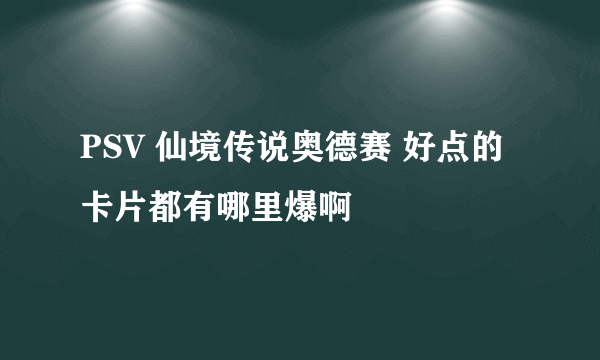 PSV 仙境传说奥德赛 好点的卡片都有哪里爆啊